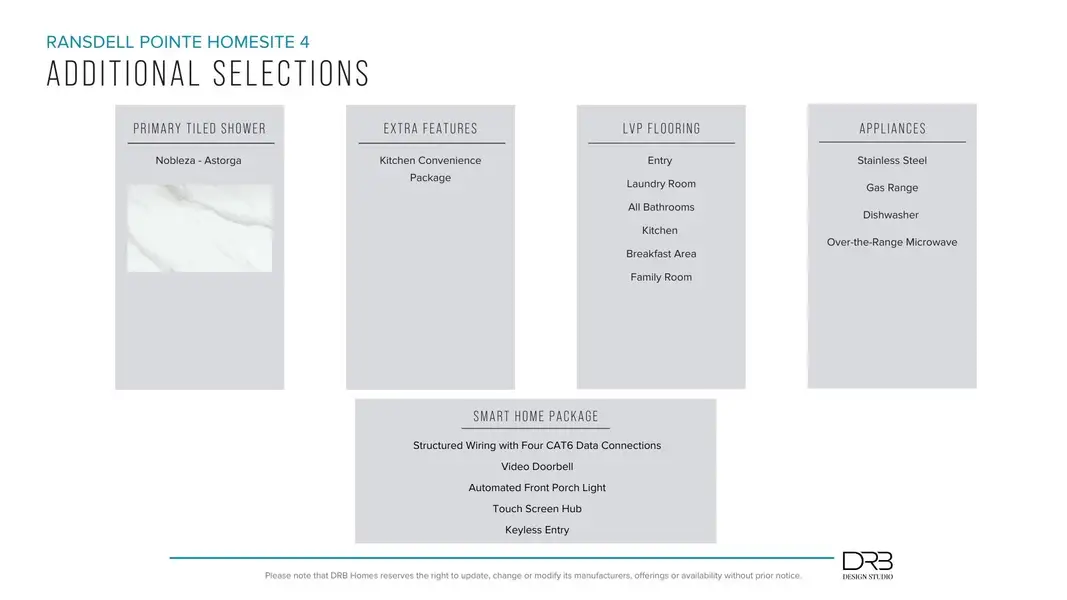 RANSDELL POINTE HOMESITE 4
ADDITIONAL SELECTIONS

PRIMARY TILED SHOWER
Nobleza - Astorga

EXTRA FEATURES
Kitchen Convenience Package

LVP FLOORING
Entry
Laundry Room
All Bathrooms
Kitchen
Breakfast Area
Family Room

APPLIANCES
Stainless Steel
Gas Range
Dishwasher
Over-the-Range Microwave

SMART HOME PACKAGE
Structured Wiring with Four CAT6 Data Connections
Video Doorbell
Automated Front Porch Light
Touch Screen Hub
Keyless Entry

Please note that DRB Homes reserves the right to update, change or modify its manufacturers, offerings or availability without prior notice.

DRB
DESIGN STUDIO